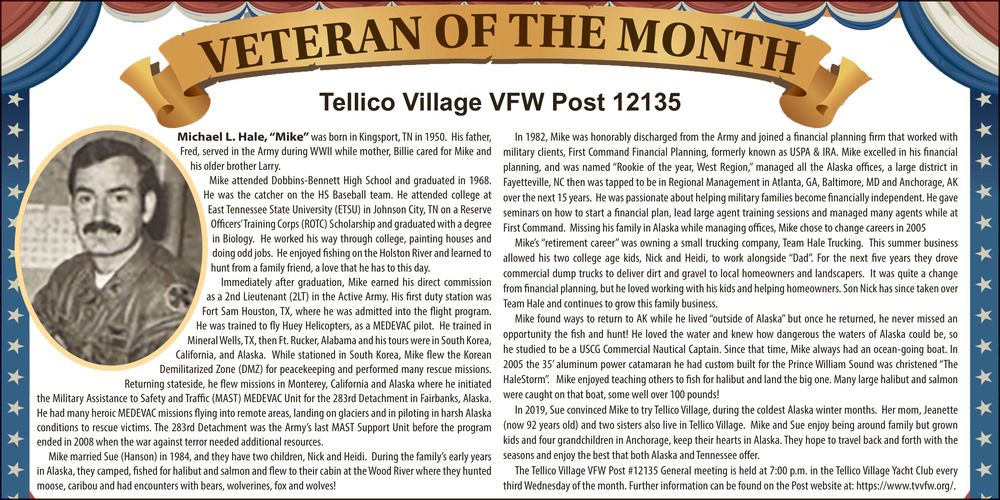 VETERAN OF THE MONTH

Tellico Village VFW Post 12135

Michael L. Hale, "Mike" was born in Kingsport, TN in 1950. His father, Fred, served in the Army during WWII while mother, Billie cared for Mike and his older brother Larry.

Mike attended Dobbins-Bennett High School and graduated in 1968. He was the catcher on the HS Baseball team. He attended college at East Tennessee State University (ETSU) in Johnson City, TN on a Reserve Officers' Training Corps (ROTC) Scholarship and graduated with a degree in Biology. He worked his way through college, painting houses and doing odd jobs. He enjoyed fishing on the Holston River and learned to hunt from a family friend, a love that he has to this day.

Immediately after graduation, Mike earned his direct commission as a 2nd Lieutenant (2LT) in the Active Army. His first duty station was Fort Sam Houston, TX, where he was admitted into the flight program. He was trained to fly Huey Helicopters, as a MEDEVAC pilot. He trained in Mineral Wells, TX, then Ft. Rucker, Alabama and his tours were in South Korea, California, and Alaska. While stationed in South Korea, Mike flew the Korean Demilitarized Zone (DMZ) for peacekeeping and performed many rescue missions. Returning stateside, he flew missions in Monterey, California and Alaska where he initiated the Military Assistance to Safety and Traffic (MAST) MEDEVAC Unit for the 283rd Detachment in Fairbanks, Alaska. He had many heroic MEDEVAC missions flying into remote areas, landing on glaciers and in piloting in harsh Alaska conditions to rescue victims. The 283rd Detachment was the Army's last MAST Support Unit before the program ended in 2008 when the war against terror needed additional resources.

Mike married Sue (Hanson) in 1984, and they have two children, Nick and Heidi. During the family's early years in Alaska, they camped, fished for halibut and salmon and flew to their cabin at the Wood River where they hunted moose, caribou and had encounters with bears, wolverines, fox and wolves!

In 1982, Mike was honorably discharged from the Army and joined a financial planning firm that worked with military clients, First Command Financial Planning, formerly known as USPA & IRA. Mike excelled in his financial planning, and was named "Rookie of the year, West Region," managed all the Alaska offices, a large district in Fayetteville, NC then was tapped to be in Regional Management in Atlanta, GA, Baltimore, MD and Anchorage, AK over the next 15 years. He was passionate about helping military families become financially independent. He gave seminars on how to start a financial plan, lead large agent training sessions and managed many agents while at First Command. Missing his family in Alaska while managing offices, Mike chose to change careers in 2005

Mike's "retirement career" was owning a small trucking company, Team Hale Trucking. This summer business allowed his two college age kids, Nick and Heidi, to work alongside "Dad". For the next five years they drove commercial dump trucks to deliver dirt and gravel to local homeowners and landscapers. It was quite a change from financial planning, but he loved working with his kids and helping homeowners. Son Nick has since taken over Team Hale and continues to grow this family business.

Mike found ways to return to AK while he lived "outside of Alaska" but once he returned, he never missed an opportunity the fish and hunt! He loved the water and knew how dangerous the waters of Alaska could be, so he studied to be a USCG Commercial Nautical Captain. Since that time, Mike always had an ocean-going boat. In 2005 the 35' aluminum power catamaran he had custom built for the Prince William Sound was christened "The HaleStorm". Mike enjoyed teaching others to fish for halibut and land the big one. Many large halibut and salmon were caught on that boat, some well over 100 pounds!

In 2019, Sue convinced Mike to try Tellico Village, during the coldest Alaska winter months. Her mom, Jeanette (now 92 years old) and two sisters also live in Tellico Village. Mike and Sue enjoy being around family but grown kids and four grandchildren in Anchorage, keep their hearts in Alaska. They hope to travel back and forth with the seasons and enjoy the best that both Alaska and Tennessee offer.

The Tellico Village VFW Post #12135 General meeting is held at 7:00 p.m. in the Tellico Village Yacht Club every third Wednesday of the month. Further information can be found on the Post website at: https://www.tvvfw.org/.